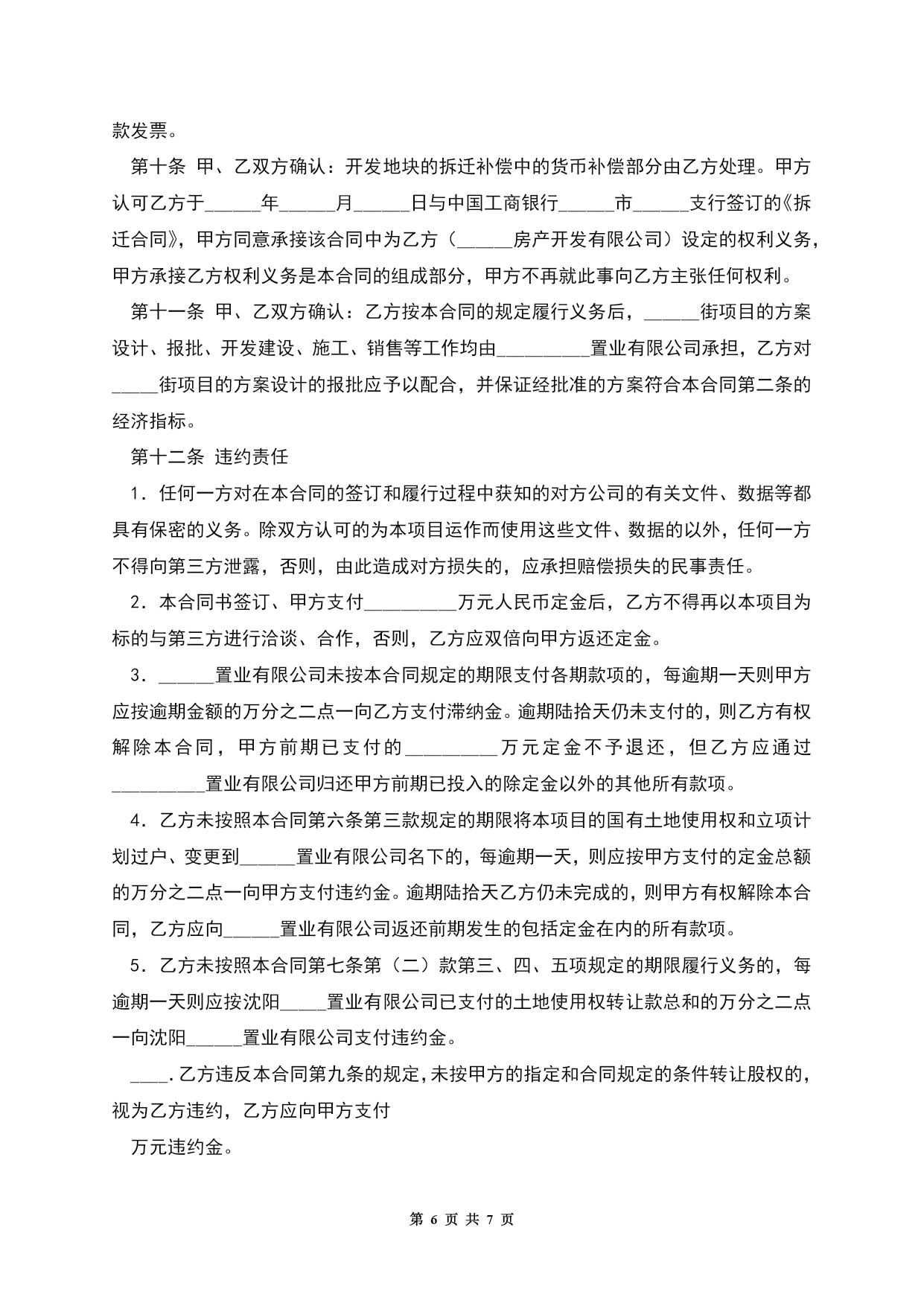 款发票。

第十条 甲、乙双方确认：开发地块的拆迁补偿中的货币补偿部分由乙方处理。甲方认可乙方于______年______月______日与中国工商银行______市______支行签订的《拆迁合同》，甲方同意承接该合同中为乙方（______房产开发有限公司）设定的权利义务，甲方承接乙方权利义务是本合同的组成部分，甲方不再就此事向乙方主张任何权利。

第十一条 甲、乙双方确认：乙方按本合同的规定履行义务后，______街项目的方案设计、报批、开发建设、施工、销售等工作均由__________置业有限公司承担，乙方对_____街项目的方案设计的报批应予以配合，并保证经批准的方案符合本合同第二条的经济指标。

第十二条 违约责任

1．任何一方对在本合同的签订和履行过程中获知的对方公司的有关文件、数据等都具有保密的义务。除双方认可的为本项目运作而使用这些文件、数据的以外，任何一方不得向第三方泄露，否则，由此造成对方损失的，应承担赔偿损失的民事责任。

2．本合同书签订、甲方支付__________万元人民币定金后，乙方不得再以本项目为标的与第三方进行洽谈、合作，否则，乙方应双倍向甲方返还定金。

3．______置业有限公司未按本合同规定的期限支付各期款项的，每逾期一天则甲方应按逾期金额的万分之二点一向乙方支付滞纳金。逾期陆拾天仍未支付的，则乙方有权解除本合同，甲方前期已支付的__________万元定金不予退还，但乙方应通过__________置业有限公司归还甲方前期已投入的除定金以外的其他所有款项。

4．乙方未按照本合同第六条第三款规定的期限将本项目的国有土地使用权和立项计划过户、变更到______置业有限公司名下的，每逾期一天，则应按甲方支付的定金总额的万分之二点一向甲方支付违约金。逾期陆拾天乙方仍未完成的，则甲方有权解除本合同，乙方应向______置业有限公司返还前期发生的包括定金在内的所有款项。

5．乙方未按照本合同第七条第（二）款第三、四、五项规定的期限履行义务的，每逾期一天则应按沈阳_____置业有限公司已支付的土地使用权转让款总和的万分之二点一向沈阳______置业有限公司支付违约金。

____.乙方违反本合同第九条的规定,未按甲方的指定和合同规定的条件转让股权的,视为乙方违约，乙方应向甲方支付

万元违约金。

第 6 页 共 7 页